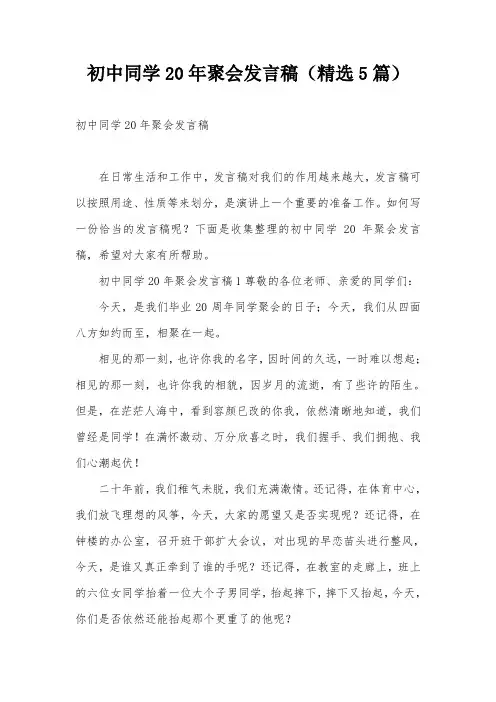 初中同学20年聚会发言稿（精选5篇）

初中同学20年聚会发言稿

在日常生活和工作中，发言稿对我们的作用越来越大，发言稿可以按照用途、性质等来划分，是演讲上一个重要的准备工作。如何写一份恰当的发言稿呢？下面是收集整理的初中同学 20 年聚会发言稿，希望对大家有所帮助。

初中同学20年聚会发言稿1尊敬的各位老师、亲爱的同学们：

今天，是我们毕业20周年同学聚会的日子；今天，我们从四面八方如约而至，相聚在一起。

相见的那一刻，也许你我的名字，因时间的久远，一时难以想起；相见的那一刻，也许你我的相貌，因岁月的流逝，有了些许的陌生。但是，在茫茫人海中，看到容颜已改的你我，依然清晰地知道，我们曾经是同学！在满怀激动、万分欣喜之时，我们握手、我们拥抱、我们心潮起伏！

二十年前，我们稚气未脱，我们充满激情。还记得，在体育中心，我们放飞理想的风筝，今天，大家的愿望又是否实现呢？还记得，在钟楼的办公室，召开班干部扩大会议，对出现的早恋苗头进行整风，今天，是谁又真正牵到了谁的手呢？还记得，在教室的走廊上，班上的六位女同学抬着一位大个子男同学，抬起摔下，摔下又抬起，今天，你们是否依然还能抬起那个更重了的他呢？